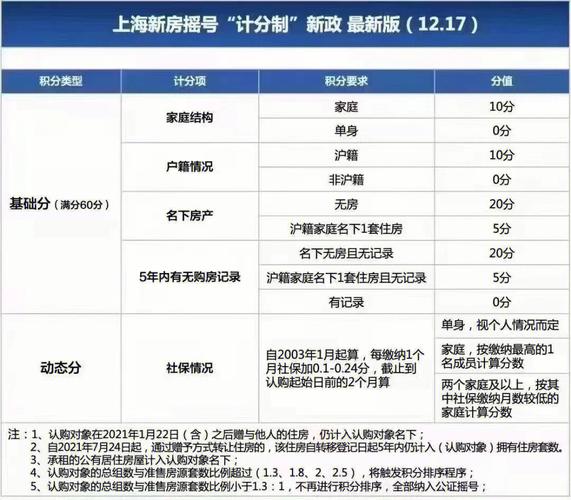 上海新房摇号“计分制”新政 最新版（12.17）

| 积分类型 | 计分项 | 积分要求 | 分值 |
|---|---|---|---|
| 基础分（满分60分） | 家庭结构 | 家庭 | 10分 |
| | | 单身 | 0分 |
| | 户籍情况 | 沪籍 | 10分 |
| | | 非沪籍 | 0分 |
| | 名下房产 | 无房 | 20分 |
| | | 沪籍家庭名下1套住房 | 5分 |
| | 5年内有无购房记录 | 名下无房且无记录 | 20分 |
| | | 沪籍家庭名下1套住房且无记录 | 5分 |
| | | 有记录 | 0分 |
| 动态分 | 社保情况 | 自2003年1月起算，每缴纳1个月社保加0.1-0.24分，截止到认购起始日前的2个月算 | 单身，视个人情况而定 |
| | | | 家庭，按缴纳最高的1名成员计算分数 |
| | | | 两个家庭及以上，按其中社保缴纳月数较低的家庭计算分数 |

注：1、认购对象在2021年1月22日（含）之后赠与他人的住房，仍计入认购对象名下；
2、自2021年7月24日起，通过赠予方式转让住房的，该住房自转移登记日起5年内仍计入（认购对象）拥有住房套数。
3、承租的公有居住房屋计入认购对象名下；
4、认购对象的总组数与准售房源套数比例超过（1.3、1.8、2、2.5），将触发积分排序程序；
5、认购对象的总组数与准售房源套数比例小于1.3：1，不再进行积分排序，全部纳入公证摇号；